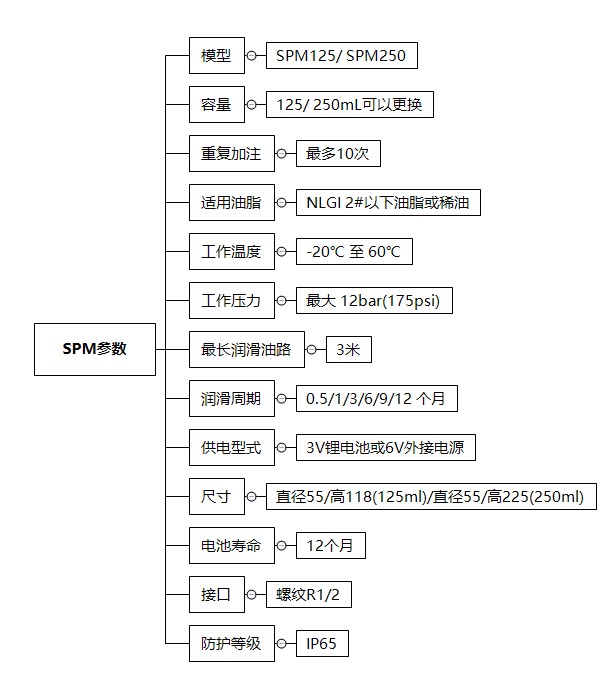 SPM参数

模型
SPM125/ SPM250

容量
125/ 250mL可以更换

重复加注
最多10次

适用油脂
NLGI 2#以下油脂或稀油

工作温度
-20°C 至 60°C

工作压力
最大 12bar(175psi)

最长润滑油路
3米

润滑周期
0.5/1/3/6/9/12 个月

供电型式
3V锂电池或6V外接电源

尺寸
直径55/高118(125ml)/直径55/高225(250ml)

电池寿命
12个月

接口
螺纹R1/2

防护等级
IP65